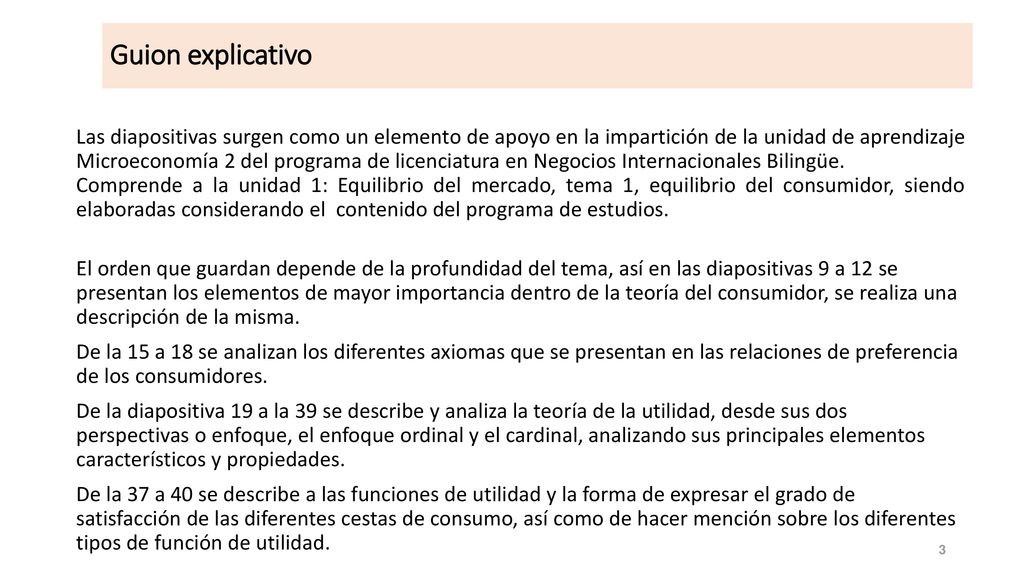 Guion explicativo

Las diapositivas surgen como un elemento de apoyo en la impartición de la unidad de aprendizaje Microeconomía 2 del programa de licenciatura en Negocios Internacionales Bilingüe.
Comprende a la unidad 1: Equilibrio del mercado, tema 1, equilibrio del consumidor, siendo elaboradas considerando el contenido del programa de estudios.

El orden que guardan depende de la profundidad del tema, así en las diapositivas 9 a 12 se presentan los elementos de mayor importancia dentro de la teoría del consumidor, se realiza una descripción de la misma.

De la 15 a 18 se analizan los diferentes axiomas que se presentan en las relaciones de preferencia de los consumidores.

De la diapositiva 19 a la 39 se describe y analiza la teoría de la utilidad, desde sus dos perspectivas o enfoque, el enfoque ordinal y el cardinal, analizando sus principales elementos característicos y propiedades.

De la 37 a 40 se describe a las funciones de utilidad y la forma de expresar el grado de satisfacción de las diferentes cestas de consumo, así como de hacer mención sobre los diferentes tipos de función de utilidad.

3